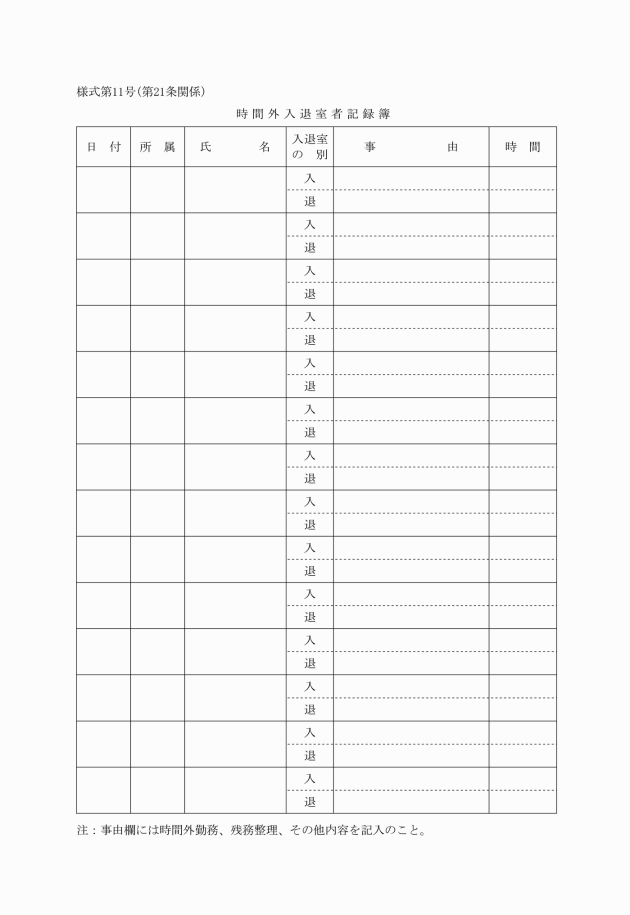 様式第11号(第21条関係)

時間外入退室者記録簿

| 日　付 | 所　属 | 氏　　名 | 入退室の　別 | 事　　由 | 時　間 |
|---|---|---|---|---|---|
| | | | 入 | | |
| | | | 退 | | |
| | | | 入 | | |
| | | | 退 | | |
| | | | 入 | | |
| | | | 退 | | |
| | | | 入 | | |
| | | | 退 | | |
| | | | 入 | | |
| | | | 退 | | |
| | | | 入 | | |
| | | | 退 | | |
| | | | 入 | | |
| | | | 退 | | |
| | | | 入 | | |
| | | | 退 | | |
| | | | 入 | | |
| | | | 退 | | |
| | | | 入 | | |
| | | | 退 | | |
| | | | 入 | | |
| | | | 退 | | |
| | | | 入 | | |
| | | | 退 | | |
| | | | 入 | | |
| | | | 退 | | |
| | | | 入 | | |
| | | | 退 | | |

注：事由欄には時間外勤務、残務整理、その他内容を記入のこと。